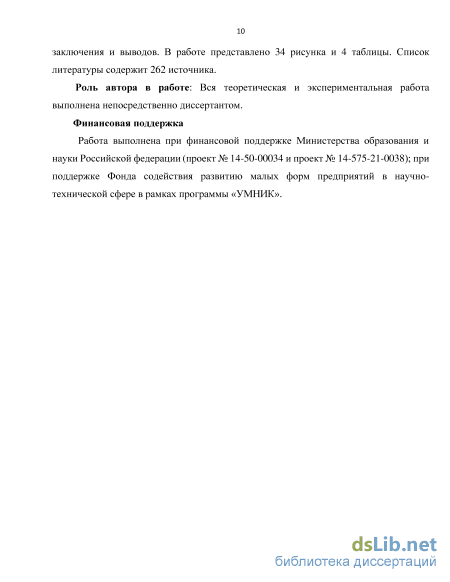 10

заключения и выводов. В работе представлено 34 рисунка и 4 таблицы. Список литературы содержит 262 источника.

Роль автора в работе: Вся теоретическая и экспериментальная работа выполнена непосредственно диссертантом.

Финансовая поддержка

Работа выполнена при финансовой поддержке Министерства образования и науки Российской федерации (проект № 14-50-00034 и проект № 14-575-21-0038); при поддержке Фонда содействия развитию малых форм предприятий в научно-технической сфере в рамках программы «УМНИК».

dsLib.net
библиотека диссертаций